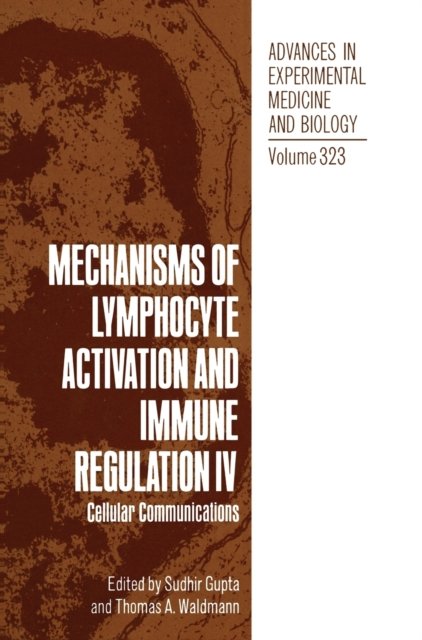 ADVANCES IN EXPERIMENTAL MEDICINE AND BIOLOGY

Volume 323

MECHANISMS OF LYMPHOCYTE ACTIVATION AND IMMUNE REGULATION IV

Cellular Communications

Edited by Sudhir Gupta and Thomas A. Waldmann